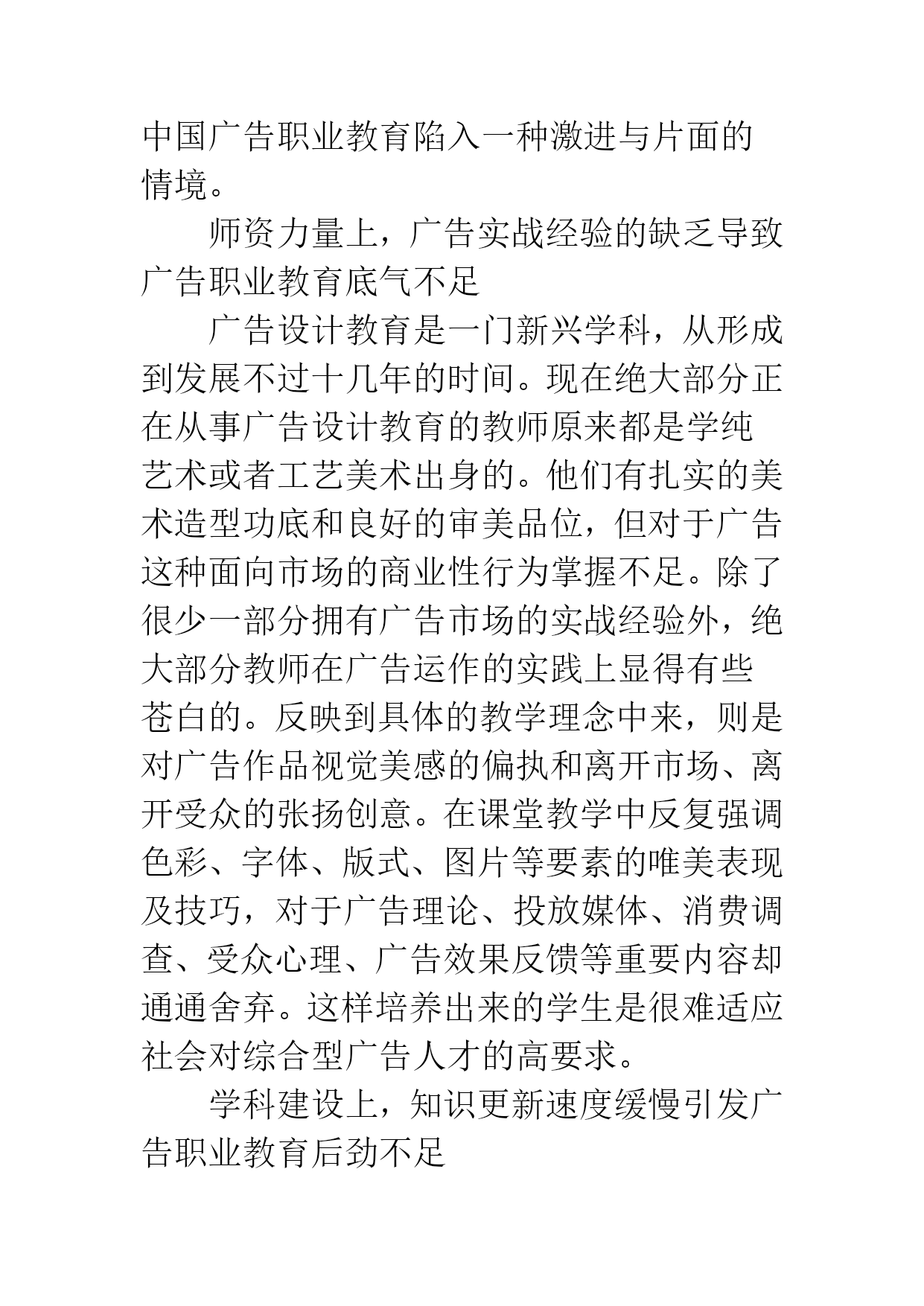 中国广告职业教育陷入一种激进与片面的情境。

师资力量上，广告实战经验的缺乏导致广告职业教育底气不足

广告设计教育是一门新兴学科，从形成到发展不过十几年的时间。现在绝大部分正在从事广告设计教育的教师原来都是学纯艺术或者工艺美术出身的。他们有扎实的美术造型功底和良好的审美品位，但对于广告这种面向市场的商业性行为掌握不足。除了很少一部分拥有广告市场的实战经验外，绝大部分教师在广告运作的实践上显得有些苍白的。反映到具体的教学理念中来，则是对广告作品视觉美感的偏执和离开市场、离开受众的张扬创意。在课堂教学中反复强调色彩、字体、版式、图片等要素的唯美表现及技巧，对于广告理论、投放媒体、消费调查、受众心理、广告效果反馈等重要内容却通通舍弃。这样培养出来的学生是很难适应社会对综合型广告人才的高要求。

学科建设上，知识更新速度缓慢引发广告职业教育后劲不足